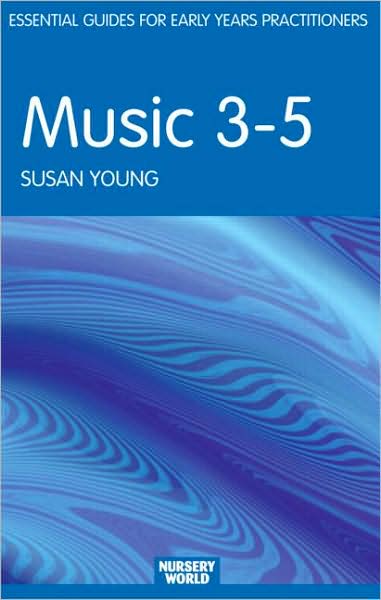 ESSENTIAL GUIDES FOR EARLY YEARS PRACTITIONERS

Music 3-5

SUSAN YOUNG

NURSERY WORLD